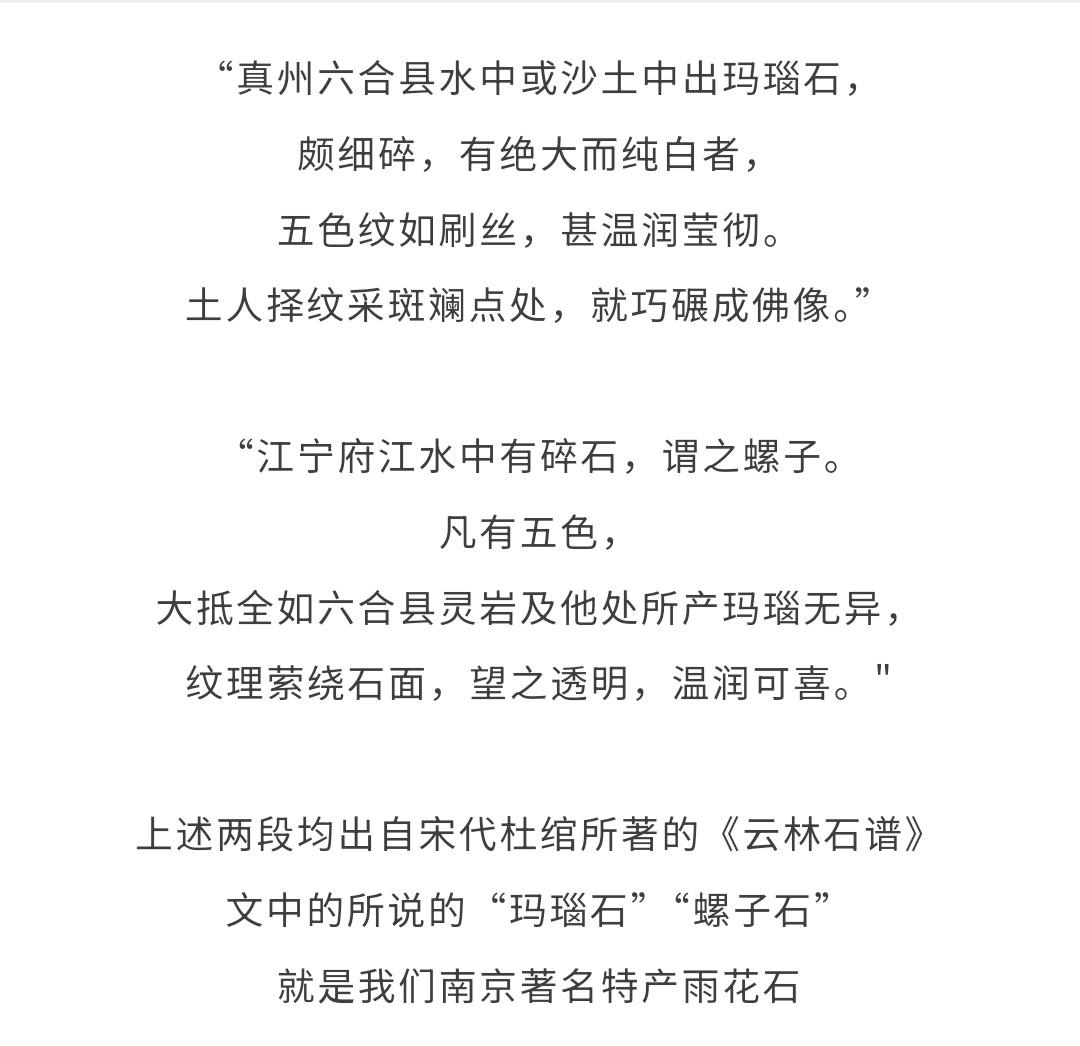 “真州六合县水中或沙土中出玛瑙石，
颇细碎，有绝大而纯白者，
五色纹如刷丝，甚温润莹彻。
土人择纹采斑斓点处，就巧碾成佛像。”

“江宁府江水中有碎石，谓之螺子。
凡有五色，
大抵全如六合县灵岩及他处所产玛瑙无异，
纹理萦绕石面，望之透明，温润可喜。"

上述两段均出自宋代杜绾所著的《云林石谱》
文中的所说的“玛瑙石”“螺子石”
就是我们南京著名特产雨花石